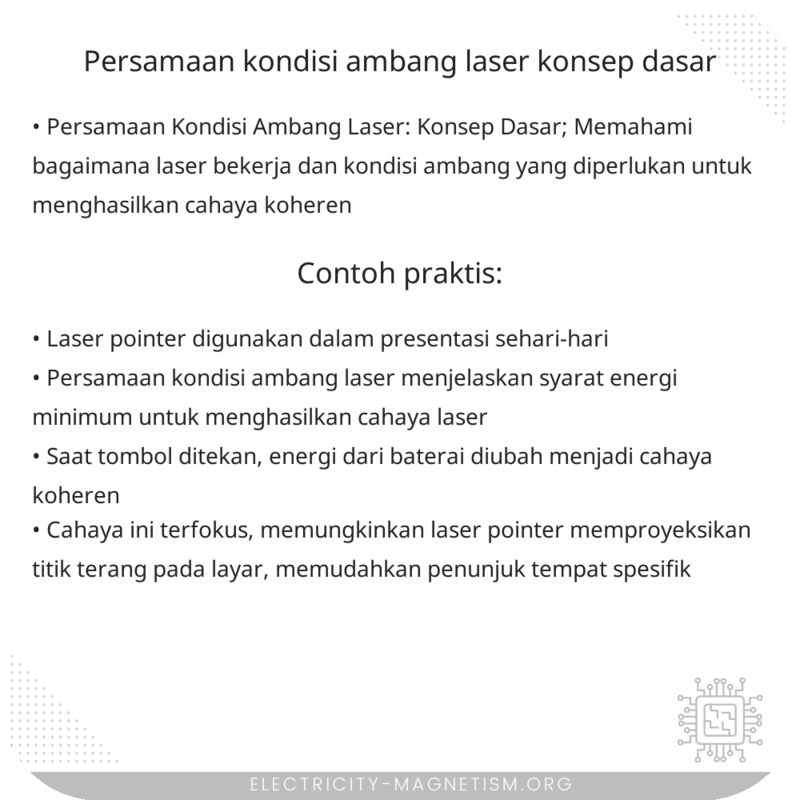 Persamaan kondisi ambang laser konsep dasar

• Persamaan Kondisi Ambang Laser: Konsep Dasar; Memahami bagaimana laser bekerja dan kondisi ambang yang diperlukan untuk menghasilkan cahaya koheren

Contoh praktis:

• Laser pointer digunakan dalam presentasi sehari-hari
• Persamaan kondisi ambang laser menjelaskan syarat energi minimum untuk menghasilkan cahaya laser
• Saat tombol ditekan, energi dari baterai diubah menjadi cahaya koheren
• Cahaya ini terfokus, memungkinkan laser pointer memproyeksikan titik terang pada layar, memudahkan penunjuk tempat spesifik

ELECTRICITY-MAGNETISM.ORG